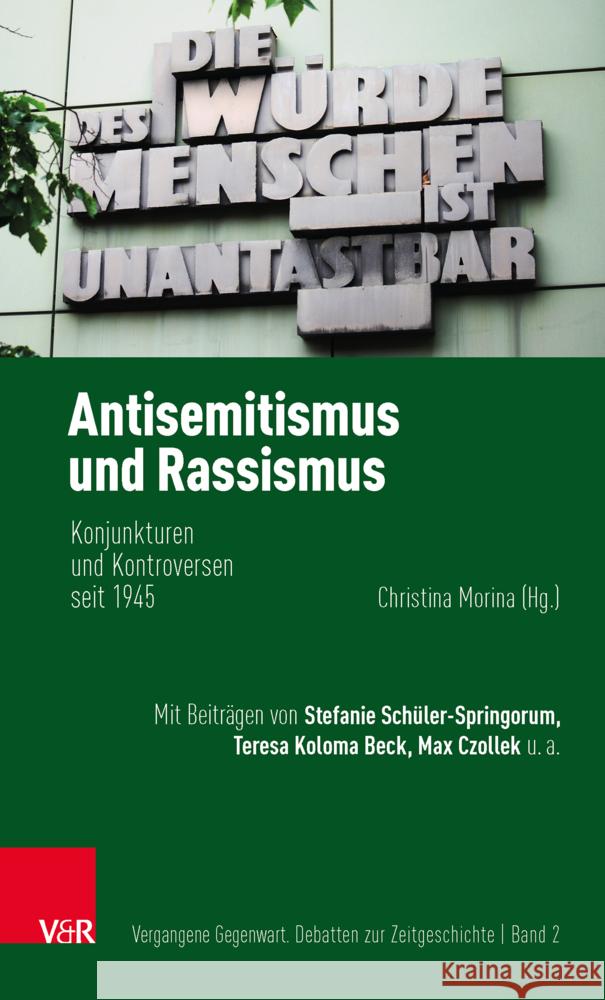 DIE WÜRDE DES MENSCHEN IST UNANTASTBAR

Antisemitismus und Rassismus

Konjunkturen und Kontroversen seit 1945

Christina Morina (Hg.)

Mit Beiträgen von Stefanie Schüler-Springorum, Teresa Koloma Beck, Max Czollek u. a.

V&R

Vergangene Gegenwart. Debatten zur Zeitgeschichte | Band 2